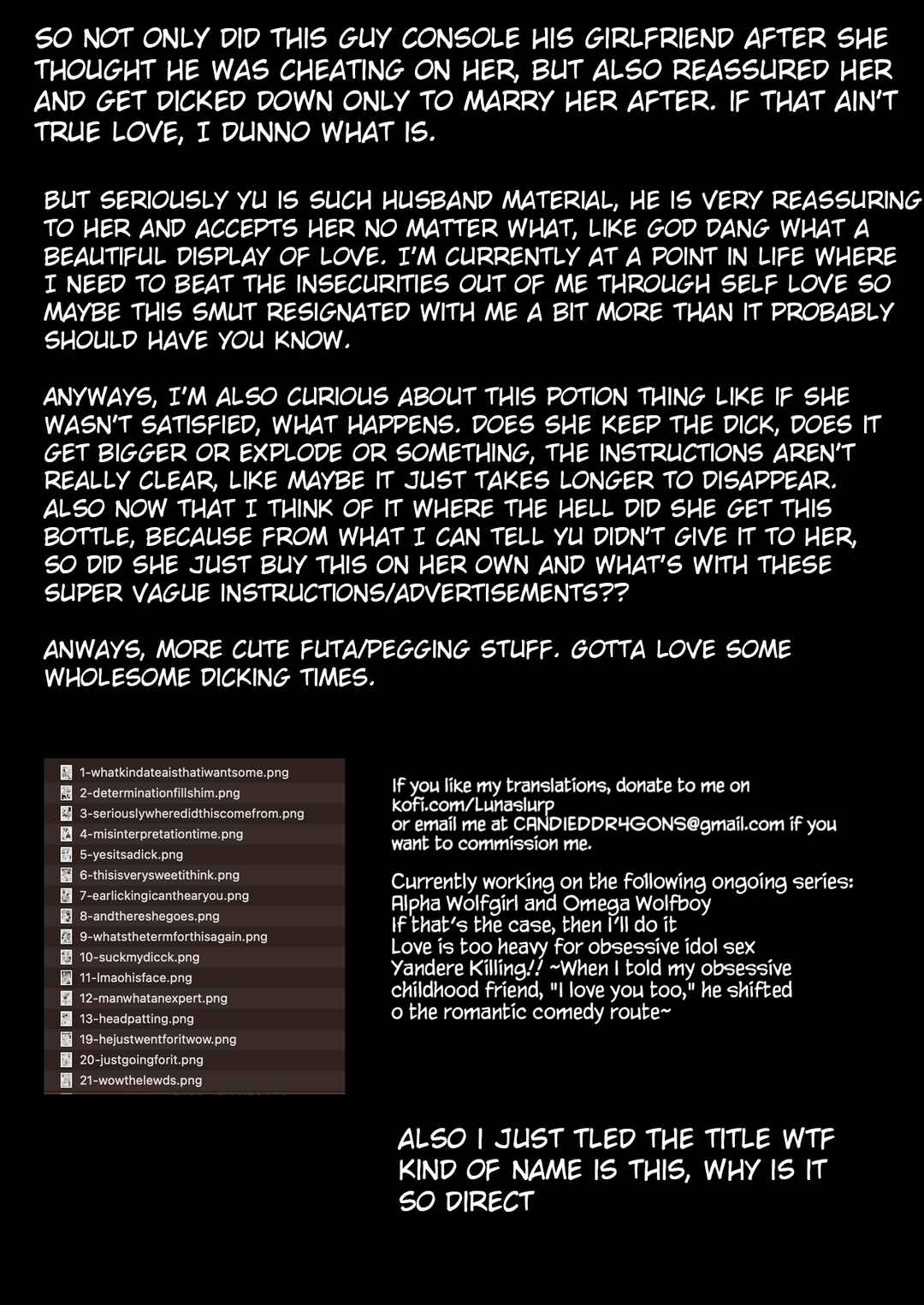 SO NOT ONLY DID THIS GUY CONSOLE HIS GIRLFRIEND AFTER SHE THOUGHT HE WAS CHEATING ON HER, BUT ALSO REASSURED HER AND GET DICKED DOWN ONLY TO MARRY HER AFTER. IF THAT AIN'T TRUE LOVE, I DUNNO WHAT IS.

BUT SERIOUSLY YU IS SUCH HUSBAND MATERIAL, HE IS VERY REASSURING TO HER AND ACCEPTS HER NO MATTER WHAT, LIKE GOD DANG WHAT A BEAUTIFUL DISPLAY OF LOVE. I'M CURRENTLY AT A POINT IN LIFE WHERE I NEED TO BEAT THE INSECURITIES OUT OF ME THROUGH SELF LOVE SO MAYBE THIS SMUT RESIGNATED WITH ME A BIT MORE THAN IT PROBABLY SHOULD HAVE YOU KNOW.

ANYWAYS, I'M ALSO CURIOUS ABOUT THIS POTION THING LIKE IF SHE WASN'T SATISFIED, WHAT HAPPENS. DOES SHE KEEP THE DICK, DOES IT GET BIGGER OR EXPLODE OR SOMETHING, THE INSTRUCTIONS AREN'T REALLY CLEAR, LIKE MAYBE IT JUST TAKES LONGER TO DISAPPEAR. ALSO NOW THAT I THINK OF IT WHERE THE HELL DID SHE GET THIS BOTTLE, BECAUSE FROM WHAT I CAN TELL YU DIDN'T GIVE IT TO HER, SO DID SHE JUST BUY THIS ON HER OWN AND WHAT'S WITH THESE SUPER VAGUE INSTRUCTIONS/ADVERTISEMENTS??

ANWAYS, MORE CUTE FUTA/PEGGING STUFF. GOTTA LOVE SOME WHOLESOME DICKING TIMES.

1-whatkindateaisthatiwantsome.png
2-determinationfillshim.png
3-seriouslywheredidthiscomefrom.png
4-misinterpretationtime.png
5-yesitsadick.png
6-thisisverysweetithink.png
7-earlickingicanthearyou.png
8-andthereshegoes.png
9-whatsthetermforthisagain.png
10-suckmydicck.png
11-lmaohisface.png
12-manwhatanexpert.png
13-headpatting.png
19-hejustwentforitwow.png
20-justgoingforit.png
21-wowthelewds.png

If you like my translations, donate to me on kofi.com/Lunaslurp
or email me at CANDIEDDR4GONS@gmail.com if you want to commission me.

Currently working on the following ongoing series:
Alpha Wolfgirl and Omega Wolfboy
If that's the case, then I'll do it
Love is too heavy for obsessive idol sex
Yandere Killing!! ~When I told my obsessive childhood friend, "I love you too," he shifted o the romantic comedy route~

ALSO I JUST TLED THE TITLE WTF KIND OF NAME IS THIS, WHY IS IT SO DIRECT